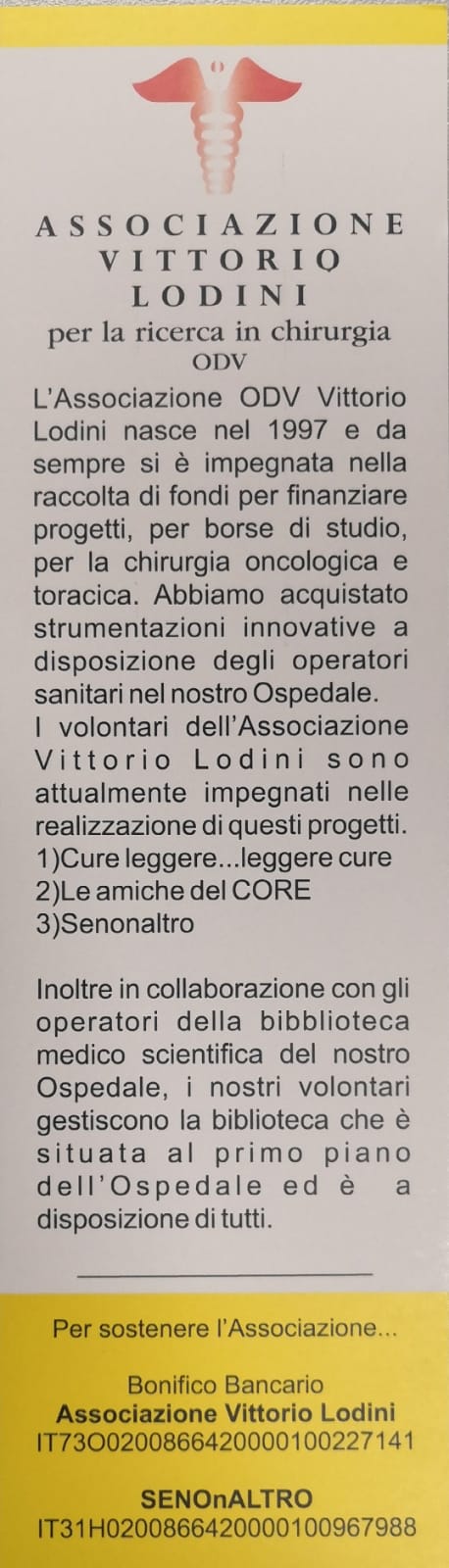 ASSOCIAZIONE
VITTORIO
LODINI
per la ricerca in chirurgia
ODV

L'Associazione ODV Vittorio Lodini nasce nel 1997 e da sempre si è impegnata nella raccolta di fondi per finanziare progetti, per borse di studio, per la chirurgia oncologica e toracica. Abbiamo acquistato strumentazioni innovative a disposizione degli operatori sanitari nel nostro Ospedale.
I volontari dell'Associazione Vittorio Lodini sono attualmente impegnati nelle realizzazione di questi progetti.
1)Cure leggere...leggere cure
2)Le amiche del CORE
3)Senonaltro

Inoltre in collaborazione con gli operatori della bibblioteca medico scientifica del nostro Ospedale, i nostri volontari gestiscono la biblioteca che è situata al primo piano dell'Ospedale ed è a disposizione di tutti.

Per sostenere l'Associazione...

Bonifico Bancario
Associazione Vittorio Lodini
IT73O0200866420000100227141

SENOnALTRO
IT31H0200866420000100967988